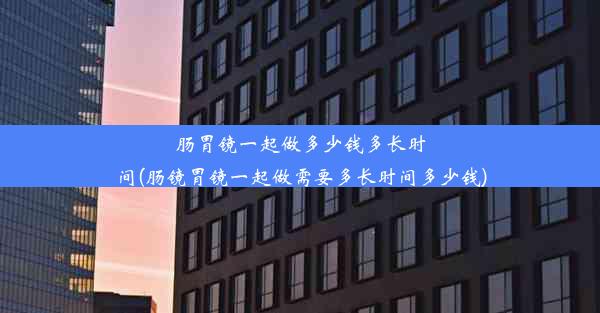 肠胃镜一起做多少钱多长时间(肠镜胃镜一起做需要多长时间多少钱)